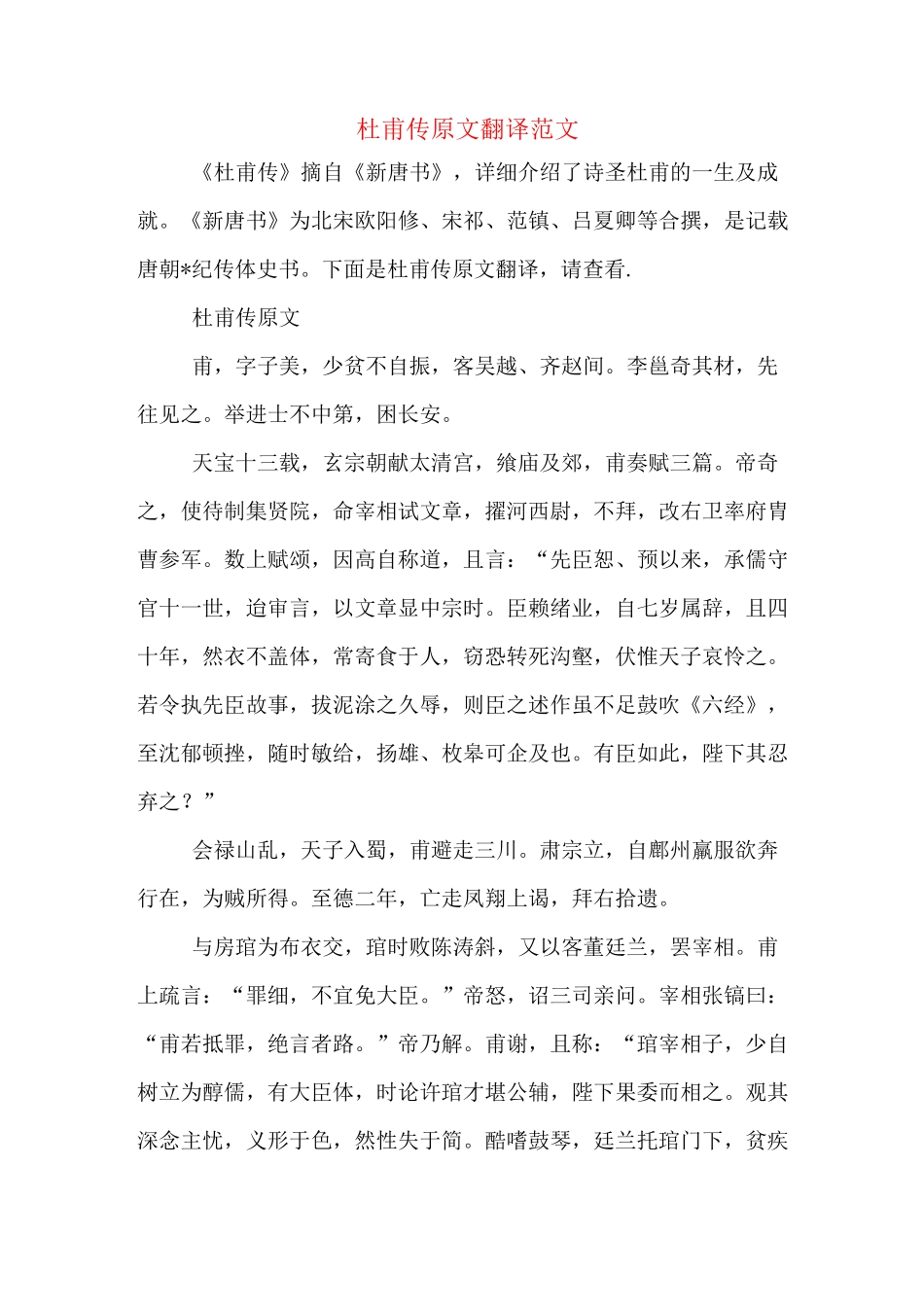 杜甫传原文翻译范文

《杜甫传》摘自《新唐书》，详细介绍了诗圣杜甫的一生及成就。《新唐书》为北宋欧阳修、宋祁、范镇、吕夏卿等合撰，是记载唐朝*纪传体史书。下面是杜甫传原文翻译，请查看.

杜甫传原文

甫，字子美，少贫不自振，客吴越、齐赵间。李邕奇其材，先往见之。举进士不中第，困长安。

天宝十三载，玄宗朝献太清宫，飨庙及郊，甫奏赋三篇。帝奇之，使待制集贤院，命宰相试文章，擢河西尉，不拜，改右卫率府胄曹参军。数上赋颂，因高自称道，且言：“先臣恕、预以来，承儒守官十一世，迨审言，以文章显中宗时。臣赖绪业，自七岁属辞，且四十年，然衣不盖体，常寄食于人，窃恐转死沟壑，伏惟天子哀怜之。若令执先臣故事，拔泥涂之久辱，则臣之述作虽不足鼓吹《六经》，至沈郁顿挫，随时敏给，扬雄、枚皋可企及也。有臣如此，陛下其忍弃之？”

会禄山乱，天子入蜀，甫避走三川。肃宗立，自鄜州羸服欲奔行在，为贼所得。至德二年，亡走凤翔上谒，拜右拾遗。

与房琯为布衣交，琯时败陈涛斜，又以客董廷兰，罢宰相。甫上疏言：“罪细，不宜免大臣。”帝怒，诏三司亲问。宰相张镐曰：“甫若抵罪，绝言者路。”帝乃解。甫谢，且称：“琯宰相子，少自树立为醇儒，有大臣体，时论许琯才堪公辅，陛下果委而相之。观其深念主忧，义形于色，然性失于简。酷嗜鼓琴，廷兰托琯门下，贫疾